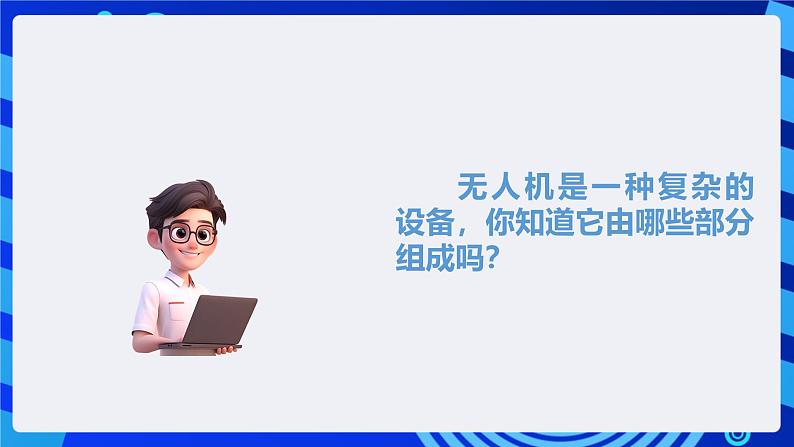 无人机是一种复杂的设备，你知道它由哪些部分组成吗？